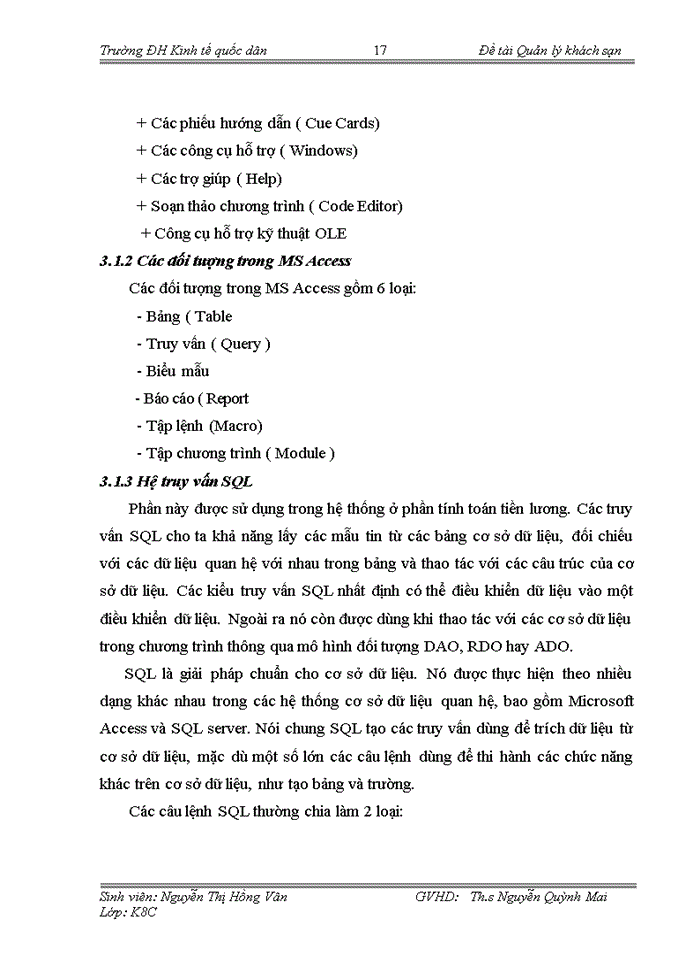 Trường ĐH Kinh tế quốc dân 17 Đề tài Quản lý khách sạn

+ Các phiếu hướng dẫn ( Cue Cards)
+ Các công cụ hỗ trợ ( Windows)
+ Các trợ giúp ( Help)
+ Soạn thảo chương trình ( Code Editor)
+ Công cụ hỗ trợ kỹ thuật OLE

3.1.2 Các đối tượng trong MS Access

Các đối tượng trong MS Access gồm 6 loại:
- Bảng ( Table
- Truy vấn ( Query )
- Biểu mẫu
- Báo cáo ( Report
- Tập lệnh (Macro)
- Tập chương trình ( Module )

3.1.3 Hệ truy vấn SQL

Phần này được sử dụng trong hệ thống ở phần tính toán tiền lương. Các truy vấn SQL cho ta khả năng lấy các mẫu tin từ các bảng cơ sở dữ liệu, đối chiếu với các dữ liệu quan hệ với nhau trong bảng và thao tác với các cấu trúc của cơ sở dữ liệu. Các kiểu truy vấn SQL nhất định có thể điều khiển dữ liệu vào một điều khiển dữ liệu. Ngoài ra nó còn được dùng khi thao tác với các cơ sở dữ liệu trong chương trình thông qua mô hình đối tượng DAO, RDO hay ADO.

SQL là giải pháp chuẩn cho cơ sở dữ liệu. Nó được thực hiện theo nhiều dạng khác nhau trong các hệ thống cơ sở dữ liệu quan hệ, bao gồm Microsoft Access và SQL server. Nói chung SQL tạo các truy vấn dùng để trích dữ liệu từ cơ sở dữ liệu, mặc dù một số lớn các câu lệnh dùng để thi hành các chức năng khác trên cơ sở dữ liệu, như tạo bảng và trường.

Các câu lệnh SQL thường chia làm 2 loại:

Sinh viên: Nguyễn Thị Hồng Vân GVHD: Th.s Nguyễn Quỳnh Mai
Lớp: K8C